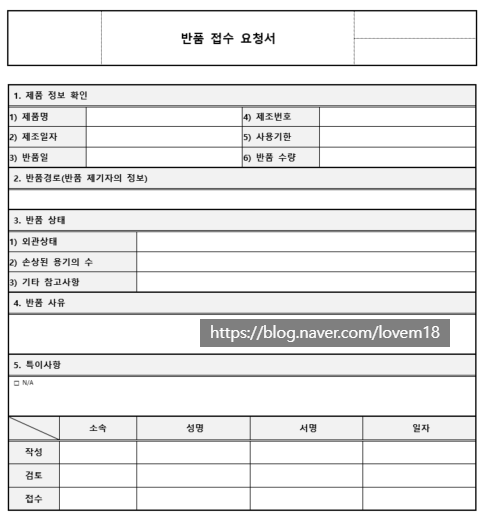 반품 접수 요청서

1. 제품 정보 확인

| 1) 제품명 | | 4) 제조번호 | |
|---|---|---|---|
| 2) 제조일자 | | 5) 사용기한 | |
| 3) 반품일 | | 6) 반품 수량 | |

2. 반품경로(반품 제기자의 정보)

3. 반품 상태

| 1) 외관상태 | |
|---|---|
| 2) 손상된 용기의 수 | |
| 3) 기타 참고사항 | |

4. 반품 사유

https://blog.naver.com/lovem18

5. 특이사항

□ N/A

| | 소속 | 성명 | 서명 | 일자 |
|---|---|---|---|---|
| 작성 | | | | |
| 검토 | | | | |
| 접수 | | | | |